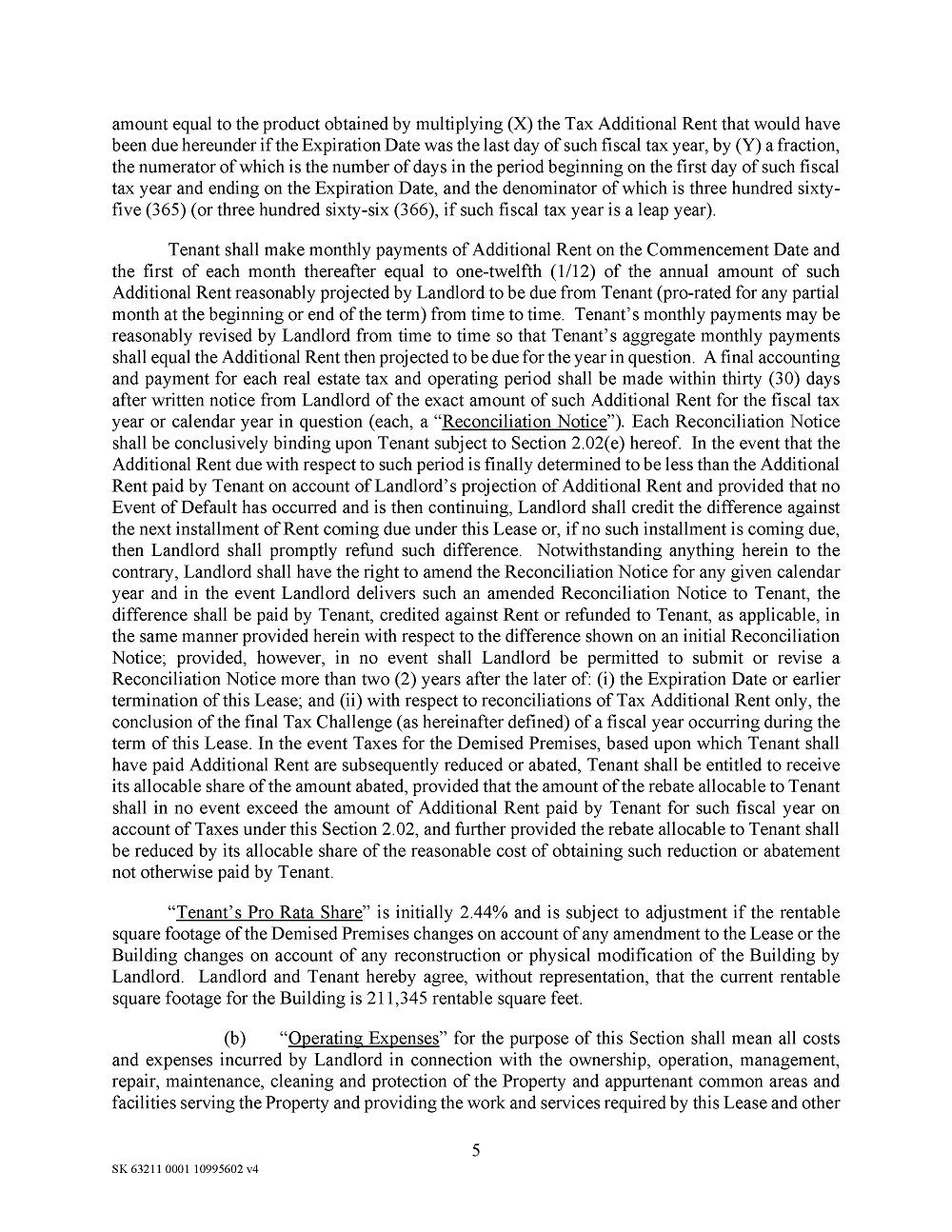 amount equal to the product obtained by multiplying (X) the Tax Additional Rent that would have been due hereunder if the Expiration Date was the last day of such fiscal tax year, by (Y) a fraction, the numerator of which is the number of days in the period beginning on the first day of such fiscal tax year and ending on the Expiration Date, and the denominator of which is three hundred sixty-five (365) (or three hundred sixty-six (366), if such fiscal tax year is a leap year).

Tenant shall make monthly payments of Additional Rent on the Commencement Date and the first of each month thereafter equal to one-twelfth (1/12) of the annual amount of such Additional Rent reasonably projected by Landlord to be due from Tenant (pro-rated for any partial month at the beginning or end of the term) from time to time. Tenant's monthly payments may be reasonably revised by Landlord from time to time so that Tenant's aggregate monthly payments shall equal the Additional Rent then projected to be due for the year in question. A final accounting and payment for each real estate tax and operating period shall be made within thirty (30) days after written notice from Landlord of the exact amount of such Additional Rent for the fiscal tax year or calendar year in question (each, a "Reconciliation Notice"). Each Reconciliation Notice shall be conclusively binding upon Tenant subject to Section 2.02(e) hereof. In the event that the Additional Rent due with respect to such period is finally determined to be less than the Additional Rent paid by Tenant on account of Landlord's projection of Additional Rent and provided that no Event of Default has occurred and is then continuing, Landlord shall credit the difference against the next installment of Rent coming due under this Lease or, if no such installment is coming due, then Landlord shall promptly refund such difference. Notwithstanding anything herein to the contrary, Landlord shall have the right to amend the Reconciliation Notice for any given calendar year and in the event Landlord delivers such an amended Reconciliation Notice to Tenant, the difference shall be paid by Tenant, credited against Rent or refunded to Tenant, as applicable, in the same manner provided herein with respect to the difference shown on an initial Reconciliation Notice; provided, however, in no event shall Landlord be permitted to submit or revise a Reconciliation Notice more than two (2) years after the later of: (i) the Expiration Date or earlier termination of this Lease; and (ii) with respect to reconciliations of Tax Additional Rent only, the conclusion of the final Tax Challenge (as hereinafter defined) of a fiscal year occurring during the term of this Lease. In the event Taxes for the Demised Premises, based upon which Tenant shall have paid Additional Rent are subsequently reduced or abated, Tenant shall be entitled to receive its allocable share of the amount abated, provided that the amount of the rebate allocable to Tenant shall in no event exceed the amount of Additional Rent paid by Tenant for such fiscal year on account of Taxes under this Section 2.02, and further provided the rebate allocable to Tenant shall be reduced by its allocable share of the reasonable cost of obtaining such reduction or abatement not otherwise paid by Tenant.

"Tenant's Pro Rata Share" is initially 2.44% and is subject to adjustment if the rentable square footage of the Demised Premises changes on account of any amendment to the Lease or the Building changes on account of any reconstruction or physical modification of the Building by Landlord. Landlord and Tenant hereby agree, without representation, that the current rentable square footage for the Building is 211,345 rentable square feet.

(b) "Operating Expenses" for the purpose of this Section shall mean all costs and expenses incurred by Landlord in connection with the ownership, operation, management, repair, maintenance, cleaning and protection of the Property and appurtenant common areas and facilities serving the Property and providing the work and services required by this Lease and other

5

SK 63211 0001 10995602 v4